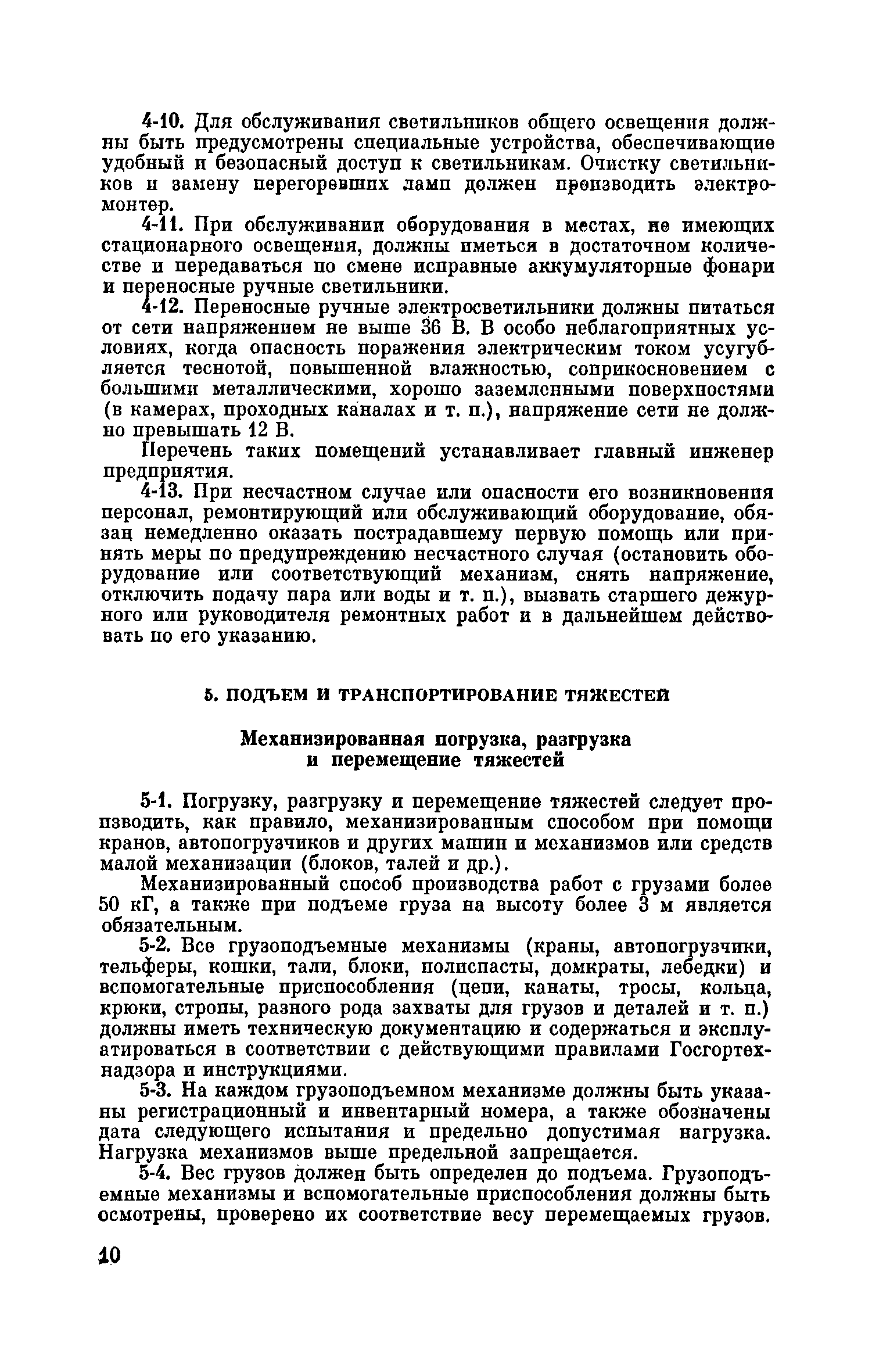 4-10. Для обслуживания светильников общего освещения должны быть предусмотрены специальные устройства, обеспечивающие удобный и безопасный доступ к светильникам. Очистку светильников и замену перегоревших ламп должен производить электромонтер.

4-11. При обслуживании оборудования в местах, не имеющих стационарного освещения, должны иметься в достаточном количестве и передаваться по смене исправные аккумуляторные фонари и переносные ручные светильники.

4-12. Переносные ручные электросветильники должны питаться от сети напряжением не выше 36 В. В особо неблагоприятных условиях, когда опасность поражения электрическим током усугубляется теснотой, повышенной влажностью, соприкосновением с большими металлическими, хорошо заземленными поверхностями (в камерах, проходных каналах и т. п.), напряжение сети не должно превышать 12 В.

Перечень таких помещений устанавливает главный инженер предприятия.

4-13. При несчастном случае или опасности его возникновения персонал, ремонтирующий или обслуживающий оборудование, обязан немедленно оказать пострадавшему первую помощь или принять меры по предупреждению несчастного случая (остановить оборудование или соответствующий механизм, снять напряжение, отключить подачу пара или воды и т. п.), вызвать старшего дежурного или руководителя ремонтных работ и в дальнейшем действовать по его указанию.

5. ПОДЪЕМ И ТРАНСПОРТИРОВАНИЕ ТЯЖЕСТЕЙ

Механизированная погрузка, разгрузка и перемещение тяжестей

5-1. Погрузку, разгрузку и перемещение тяжестей следует производить, как правило, механизированным способом при помощи кранов, автопогрузчиков и других машин и механизмов или средств малой механизации (блоков, талей и др.).

Механизированный способ производства работ с грузами более 50 кГ, а также при подъеме груза на высоту более 3 м является обязательным.

5-2. Все грузоподъемные механизмы (краны, автопогрузчики, тельферы, кошки, тали, блоки, полиспасты, домкраты, лебедки) и вспомогательные приспособления (цепи, канаты, тросы, кольца, крюки, стропы, разного рода захваты для грузов и деталей и т. п.) должны иметь техническую документацию и содержаться и эксплуатироваться в соответствии с действующими правилами Госгортехнадзора и инструкциями.

5-3. На каждом грузоподъемном механизме должны быть указаны регистрационный и инвентарный номера, а также обозначены дата следующего испытания и предельно допустимая нагрузка. Нагрузка механизмов выше предельной запрещается.

5-4. Вес грузов должен быть определен до подъема. Грузоподъемные механизмы и вспомогательные приспособления должны быть осмотрены, проверено их соответствие весу перемещаемых грузов.

10